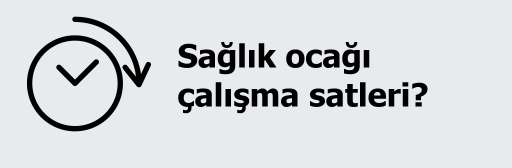 Sağlık ocağı çalışma satleri?